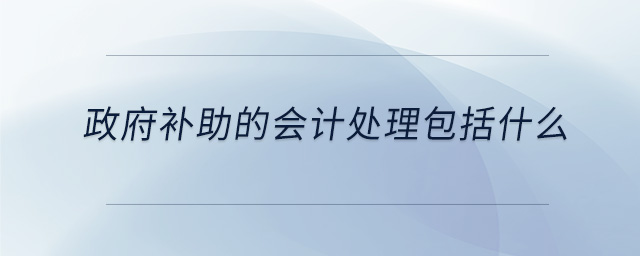 政府补助的会计处理包括什么